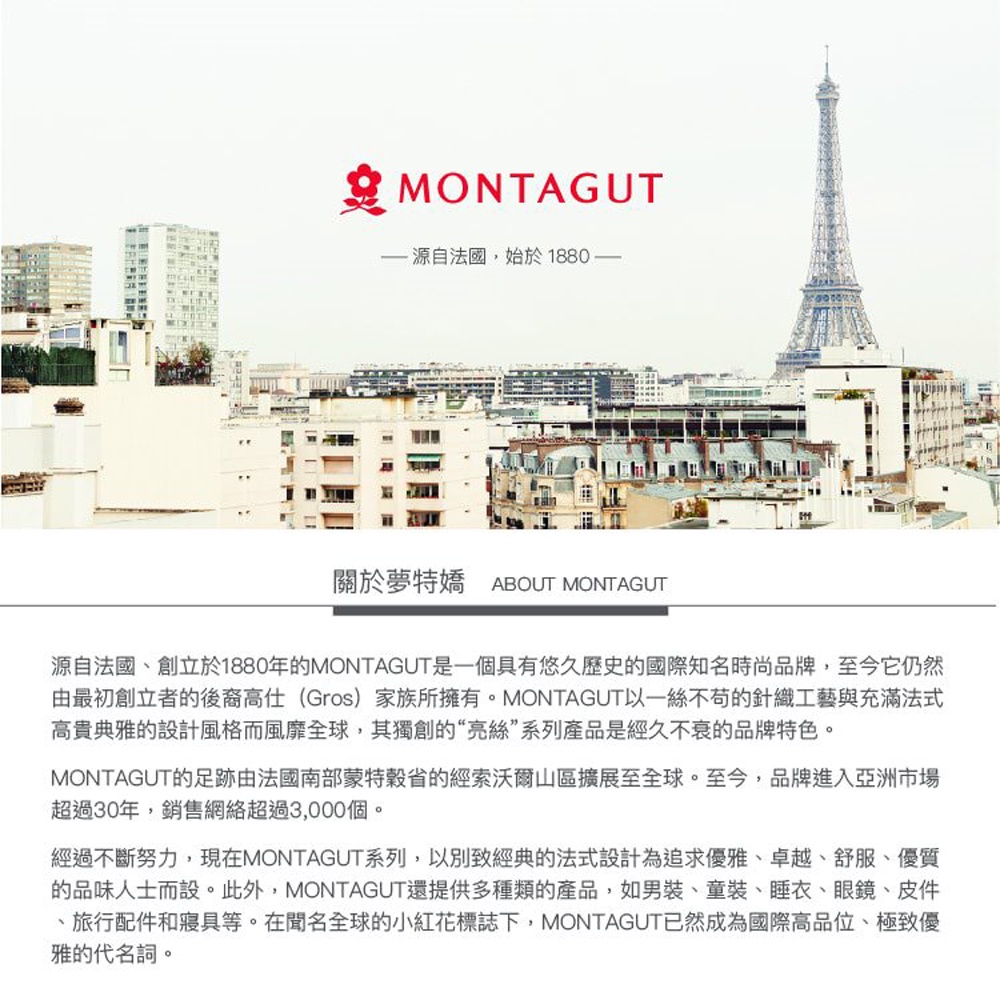 MONTAGUT

— 源自法國，始於1880 —

關於夢特嬌 ABOUT MONTAGUT

源自法國、創立於1880年的MONTAGUT是一個具有悠久歷史的國際知名時尚品牌，至今它仍然由最初創立者的後裔高仕（Gros）家族所擁有。MONTAGUT以一絲不苟的針織工藝與充滿法式高貴典雅的設計風格而風靡全球，其獨創的“亮絲”系列產品是經久不衰的品牌特色。

MONTAGUT的足跡由法國南部蒙特穀省的經索沃爾山區擴展至全球。至今，品牌進入亞洲市場超過30年，銷售網絡超過3,000個。

經過不斷努力，現在MONTAGUT系列，以別致經典的法式設計為追求優雅、卓越、舒服、優質的品味人士而設。此外，MONTAGUT還提供多種類的產品，如男裝、童裝、睡衣、眼鏡、皮件、旅行配件和寢具等。在聞名全球的小紅花標誌下，MONTAGUT已然成為國際高品位、極致優雅的代名詞。